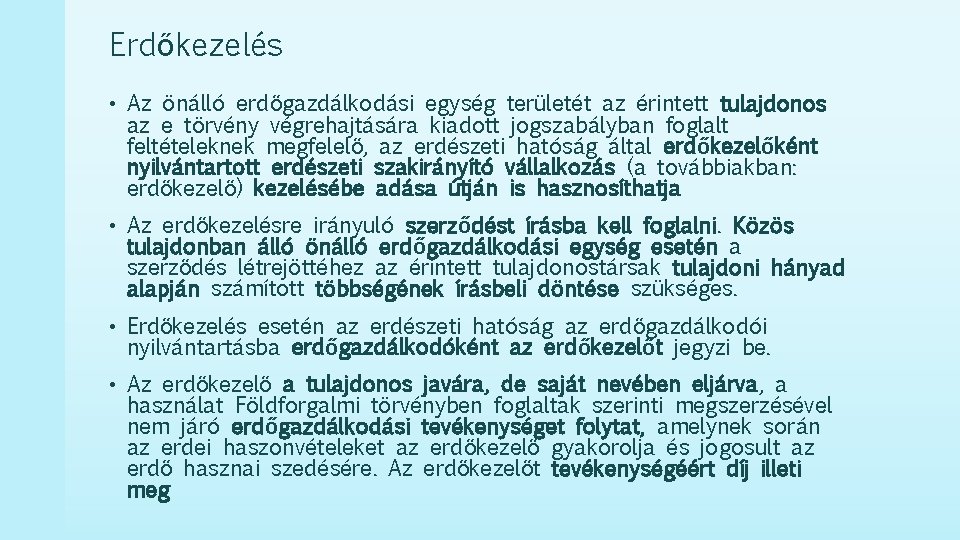 Erdőkezelés

• Az önálló erdőgazdálkodási egység területét az érintett tulajdonos az e törvény végrehajtására kiadott jogszabályban foglalt feltételeknek megfelelő, az erdészeti hatóság által erdőkezelőként nyilvántartott erdészeti szakirányító vállalkozás (a továbbiakban: erdőkezelő) kezelésébe adása útján is hasznosíthatja

• Az erdőkezelésre irányuló szerződést írásba kell foglalni. Közös tulajdonban álló önálló erdőgazdálkodási egység esetén a szerződés létrejöttéhez az érintett tulajdonostársak tulajdoni hányad alapján számított többségének írásbeli döntése szükséges.

• Erdőkezelés esetén az erdészeti hatóság az erdőgazdálkodói nyilvántartásba erdőgazdálkodóként az erdőkezelőt jegyzi be.

• Az erdőkezelő a tulajdonos javára, de saját nevében eljárva, a használat Földforgalmi törvényben foglaltak szerinti megszerzésével nem járó erdőgazdálkodási tevékenységet folytat, amelynek során az erdei haszonvételeket az erdőkezelő gyakorolja és jogosult az erdő hasznai szedésére. Az erdőkezelőt tevékenységéért díj illeti meg